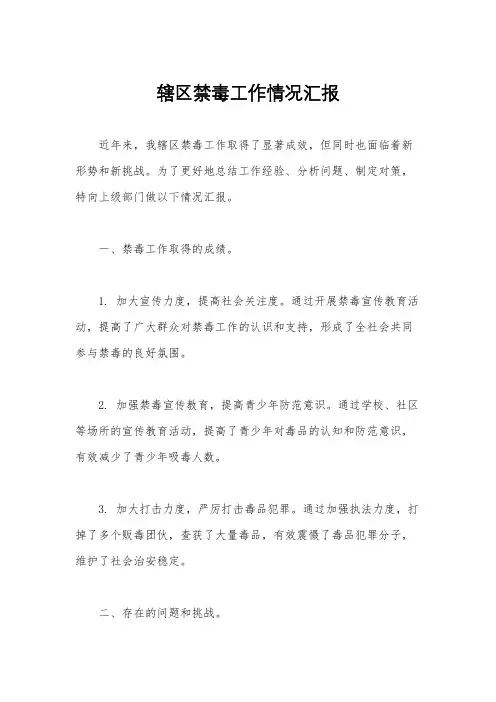 辖区禁毒工作情况汇报

近年来，我辖区禁毒工作取得了显著成效，但同时也面临着新形势和新挑战。为了更好地总结工作经验、分析问题、制定对策，特向上级部门做以下情况汇报。

一、禁毒工作取得的成绩。

1. 加大宣传力度，提高社会关注度。通过开展禁毒宣传教育活动，提高了广大群众对禁毒工作的认识和支持，形成了全社会共同参与禁毒的良好氛围。

2. 加强禁毒宣传教育，提高青少年防范意识。通过学校、社区等场所的宣传教育活动，提高了青少年对毒品的认知和防范意识，有效减少了青少年吸毒人数。

3. 加大打击力度，严厉打击毒品犯罪。通过加强执法力度，打掉了多个贩毒团伙，查获了大量毒品，有效震慑了毒品犯罪分子，维护了社会治安稳定。

二、存在的问题和挑战。